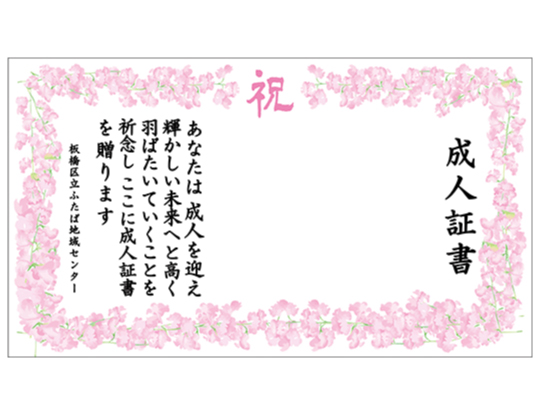 祝

成人証書

あなたは 成人を迎え
輝かしい未来へと高く
羽ばたいていくことを
祈念し ここに成人証書
を贈ります

板橋区立ふたば地域センター